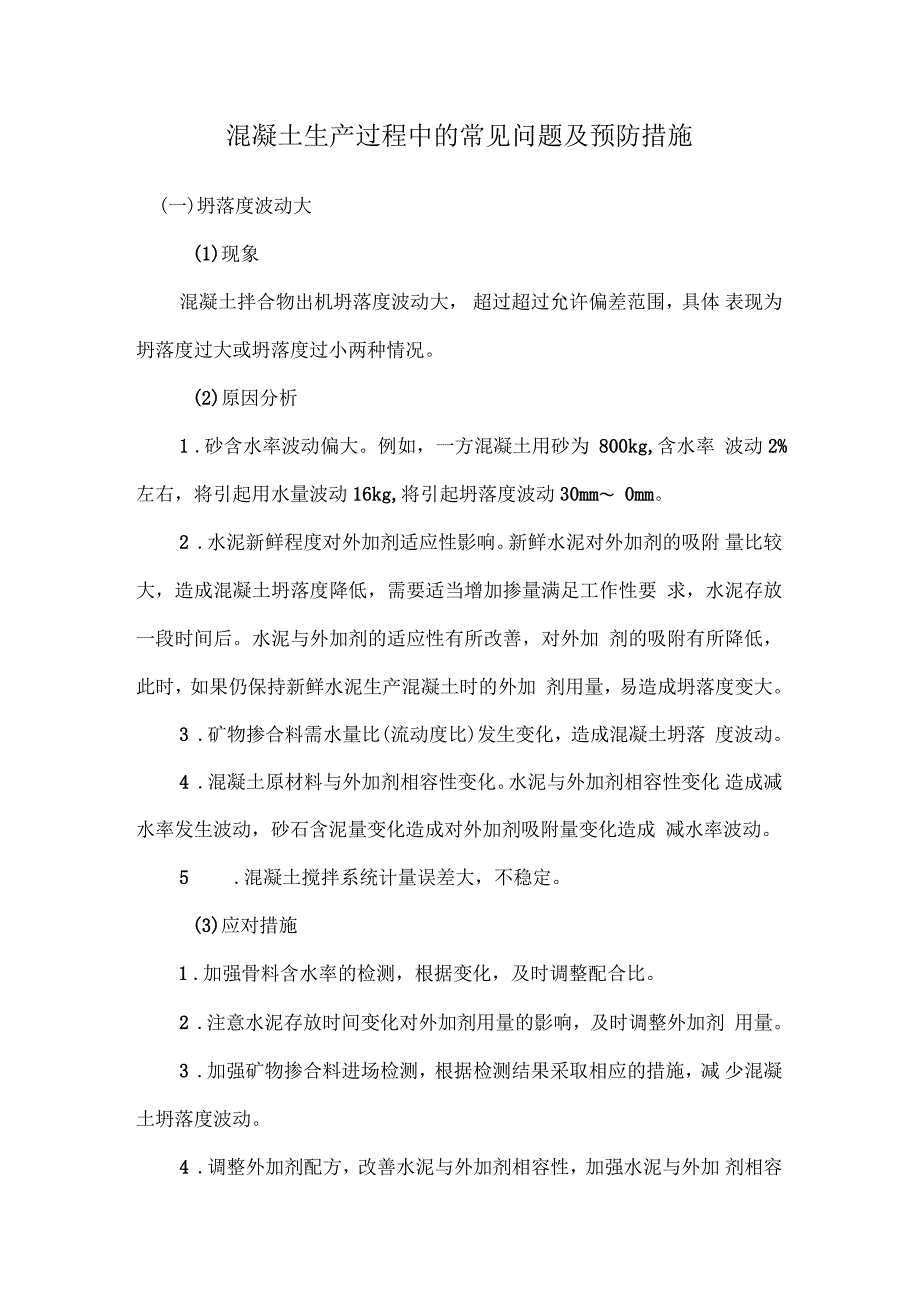 混凝土生产过程中的常见问题及预防措施

(一)坍落度波动大

(1)现象

混凝土拌合物出机坍落度波动大，超过超过允许偏差范围，具体 表现为坍落度过大或坍落度过小两种情况。

(2)原因分析

1．砂含水率波动偏大。例如，一方混凝土用砂为 800kg,含水率 波动 2%左右，将引起用水量波动 16kg,将引起坍落度波动 30mm～ 0mm。

2．水泥新鲜程度对外加剂适应性影响。新鲜水泥对外加剂的吸附 量比较大，造成混凝土坍落度降低，需要适当增加掺量满足工作性要 求，水泥存放一段时间后。水泥与外加剂的适应性有所改善，对外加 剂的吸附有所降低，此时，如果仍保持新鲜水泥生产混凝土时的外加 剂用量，易造成坍落度变大。

3．矿物掺合料需水量比(流动度比)发生变化，造成混凝土坍落 度波动。

4．混凝土原材料与外加剂相容性变化。水泥与外加剂相容性变化 造成减水率发生波动，砂石含泥量变化造成对外加剂吸附量变化造成 减水率波动。

5　．混凝土搅拌系统计量误差大，不稳定。

(3)应对措施

1．加强骨料含水率的检测，根据变化，及时调整配合比。

2．注意水泥存放时间变化对外加剂用量的影响，及时调整外加剂 用量。

3．加强矿物掺合料进场检测，根据检测结果采取相应的措施，减 少混凝土坍落度波动。

4．调整外加剂配方，改善水泥与外加剂相容性，加强水泥与外加 剂相容